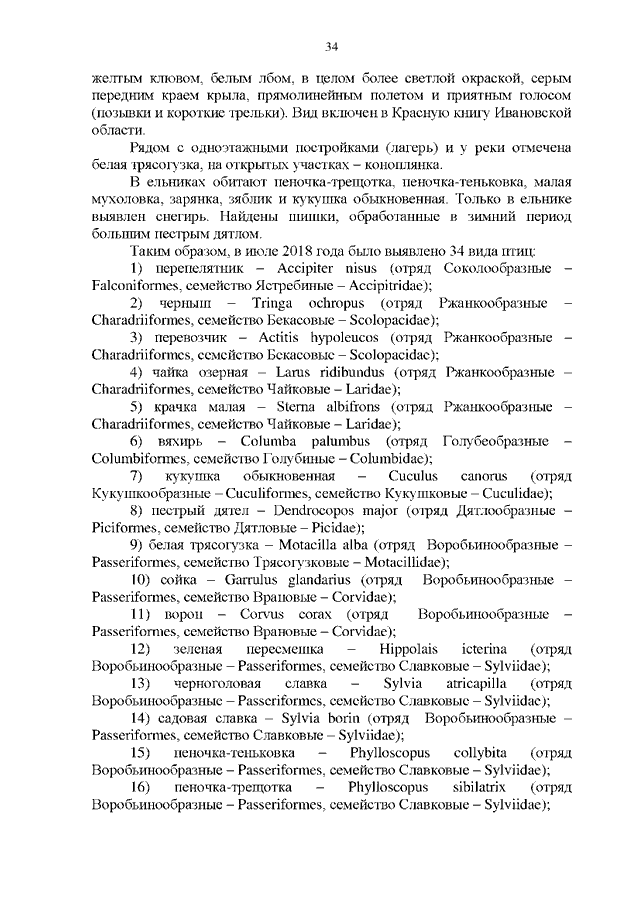 34

желтым клювом, белым лбом, в целом более светлой окраской, серым передним краем крыла, прямолинейным полетом и приятным голосом (позывки и короткие трельки). Вид включен в Красную книгу Ивановской области.

Рядом с одноэтажными постройками (лагерь) и у реки отмечена белая трясогузка, на открытых участках – коноплянка.

В ельниках обитают пеночка-трещотка, пеночка-теньковка, малая мухоловка, зарянка, зяблик и кукушка обыкновенная. Только в ельнике выявлен снегирь. Найдены шишки, обработанные в зимний период большим пестрым дятлом.

Таким образом, в июле 2018 года было выявлено 34 вида птиц:

1) перепелятник – Accipiter nisus (отряд Соколообразные – Falconiformes, семейство Ястребиные – Accipitridae);

2) черныш – Tringa ochropus (отряд Ржанкообразные – Charadriiformes, семейство Бекасовые – Scolopacidae);

3) перевозчик – Actitis hypoleucos (отряд Ржанкообразные – Charadriiformes, семейство Бекасовые – Scolopacidae);

4) чайка озерная – Larus ridibundus (отряд Ржанкообразные – Charadriiformes, семейство Чайковые – Laridae);

5) крачка малая – Sterna albifrons (отряд Ржанкообразные – Charadriiformes, семейство Чайковые – Laridae);

6) вяхирь – Columba palumbus (отряд Голубеобразные – Columbiformes, семейство Голубиные – Columbidae);

7) кукушка обыкновенная – Cuculus canorus (отряд Кукушкообразные – Cuculiformes, семейство Кукушковые – Cuculidae);

8) пестрый дятел – Dendrocopos major (отряд Дятлообразные – Piciformes, семейство Дятловые – Picidae);

9) белая трясогузка – Motacilla alba (отряд Воробьинообразные – Passeriformes, семейство Трясогузковые – Motacillidae);

10) сойка – Garrulus glandarius (отряд Воробьинообразные – Passeriformes, семейство Врановые – Corvidae);

11) ворон – Corvus corax (отряд Воробьинообразные – Passeriformes, семейство Врановые – Corvidae);

12) зеленая пересмешка – Hippolais icterina (отряд Воробьинообразные – Passeriformes, семейство Славковые – Sylviidae);

13) черноголовая славка – Sylvia atricapilla (отряд Воробьинообразные – Passeriformes, семейство Славковые – Sylviidae);

14) садовая славка – Sylvia borin (отряд Воробьинообразные – Passeriformes, семейство Славковые – Sylviidae);

15) пеночка-теньковка – Phylloscopus collybita (отряд Воробьинообразные – Passeriformes, семейство Славковые – Sylviidae);

16) пеночка-трещотка – Phylloscopus sibilatrix (отряд Воробьинообразные – Passeriformes, семейство Славковые – Sylviidae);